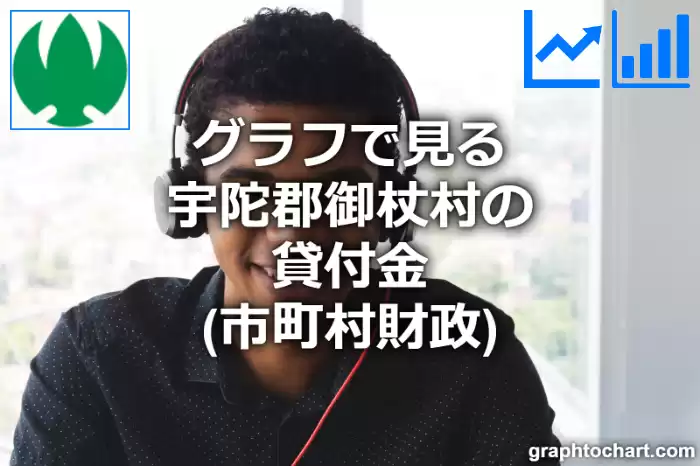 グラフで見る
宇陀郡御杖村の
貸付金
(市町村財政)

graphtochart.com